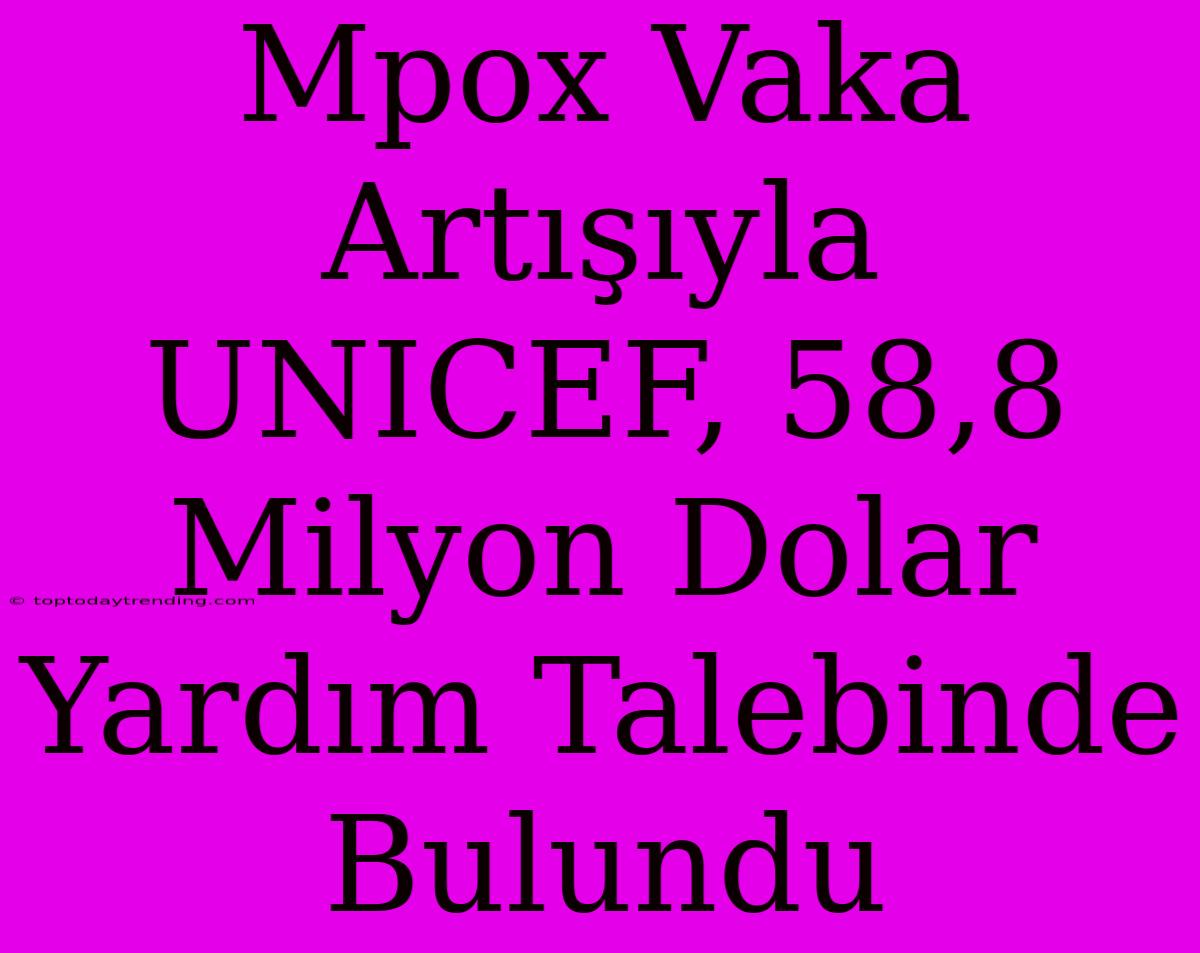 Mpox Vaka Artışıyla UNICEF, 58,8 Milyon Dolar Yardım Talebinde Bulundu

© toptodaytrending.com